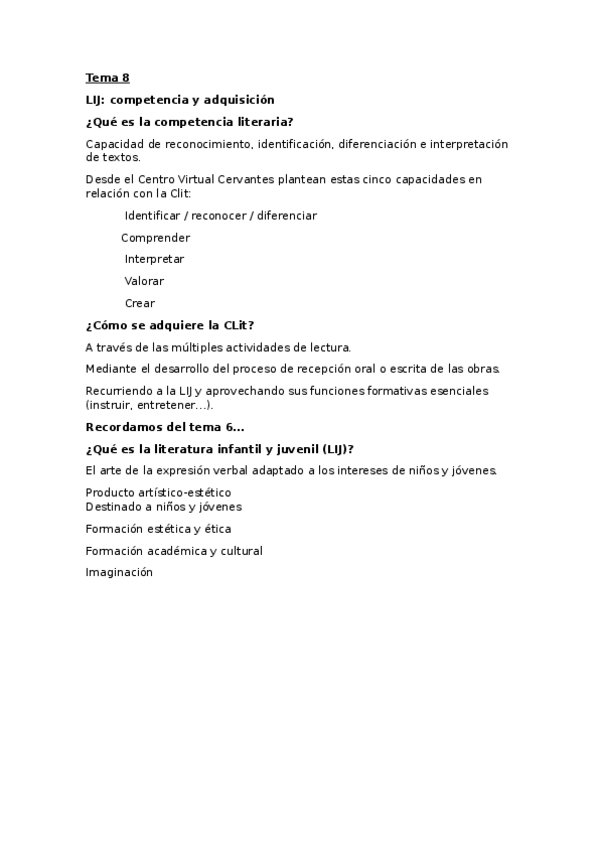 Tema 8

LIJ: competencia y adquisición

¿Qué es la competencia literaria?

Capacidad de reconocimiento, identificación, diferenciación e interpretación de textos.

Desde el Centro Virtual Cervantes plantean estas cinco capacidades en relación con la Clit:

Identificar / reconocer / diferenciar

Comprender

Interpretar

Valorar

Crear

¿Cómo se adquiere la CLit?

A través de las múltiples actividades de lectura.

Mediante el desarrollo del proceso de recepción oral o escrita de las obras.

Recurriendo a la LIJ y aprovechando sus funciones formativas esenciales (instruir, entretener…).

Recordamos del tema 6…

¿Qué es la literatura infantil y juvenil (LIJ)?

El arte de la expresión verbal adaptado a los intereses de niños y jóvenes.

Producto artístico-estético
Destinado a niños y jóvenes

Formación estética y ética

Formación académica y cultural

Imaginación